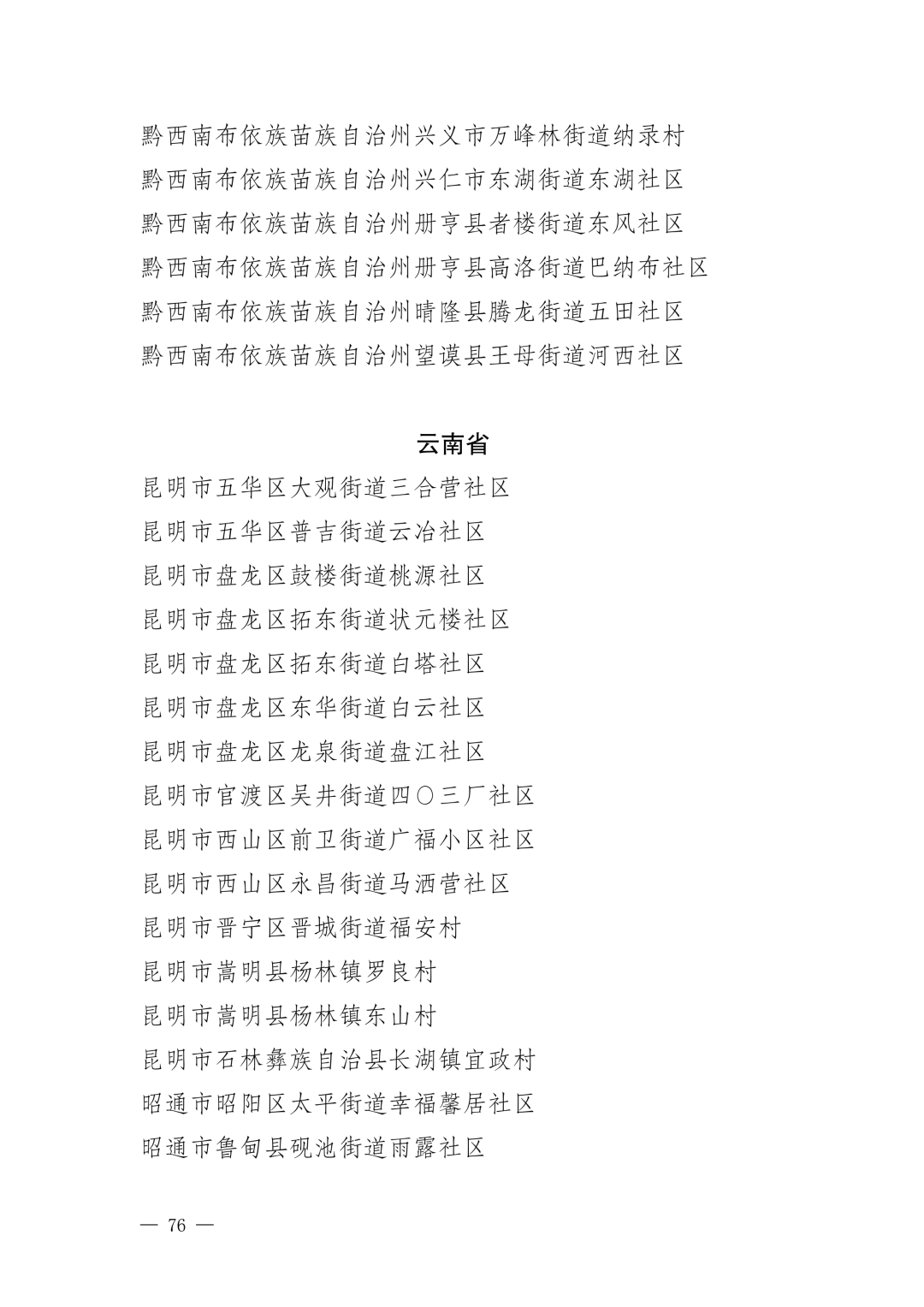 黔西南布依族苗族自治州兴义市万峰林街道纳录村
黔西南布依族苗族自治州兴仁市东湖街道东湖社区
黔西南布依族苗族自治州册亨县者楼街道东风社区
黔西南布依族苗族自治州册亨县高洛街道巴纳布社区
黔西南布依族苗族自治州晴隆县腾龙街道五田社区
黔西南布依族苗族自治州望谟县王母街道河西社区

云南省

昆明市五华区大观街道三合营社区
昆明市五华区普吉街道云冶社区
昆明市盘龙区鼓楼街道桃源社区
昆明市盘龙区拓东街道状元楼社区
昆明市盘龙区拓东街道白塔社区
昆明市盘龙区东华街道白云社区
昆明市盘龙区龙泉街道盘江社区
昆明市官渡区吴井街道四〇三厂社区
昆明市西山区前卫街道广福小区社区
昆明市西山区永昌街道马洒营社区
昆明市晋宁区晋城街道福安村
昆明市嵩明县杨林镇罗良村
昆明市嵩明县杨林镇东山村
昆明市石林彝族自治县长湖镇宜政村
昭通市昭阳区太平街道幸福馨居社区
昭通市鲁甸县砚池街道雨露社区

— 76 —